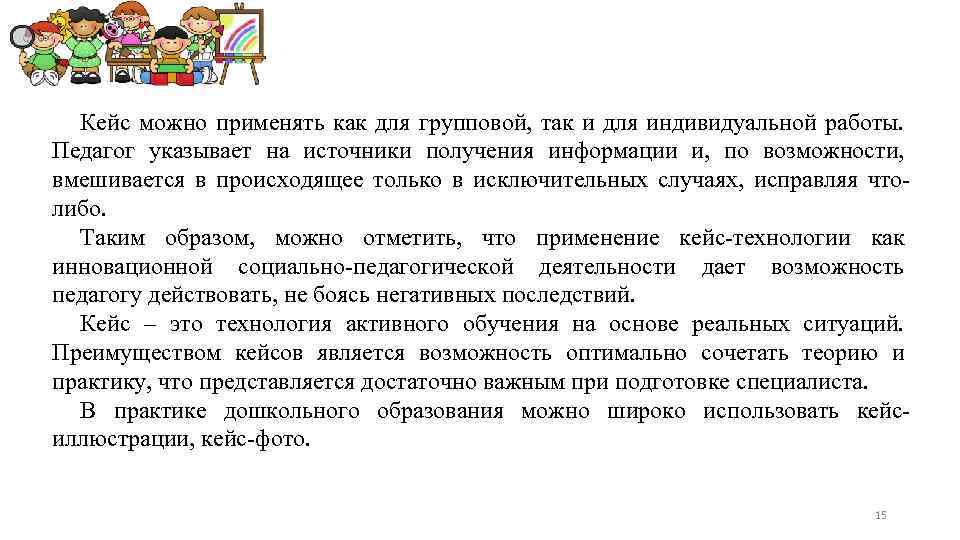 Кейс можно применять как для групповой, так и для индивидуальной работы. Педагог указывает на источники получения информации и, по возможности, вмешивается в происходящее только в исключительных случаях, исправляя что-либо.

Таким образом, можно отметить, что применение кейс-технологии как инновационной социально-педагогической деятельности дает возможность педагогу действовать, не боясь негативных последствий.

Кейс – это технология активного обучения на основе реальных ситуаций. Преимуществом кейсов является возможность оптимально сочетать теорию и практику, что представляется достаточно важным при подготовке специалиста.

В практике дошкольного образования можно широко использовать кейс-иллюстрации, кейс-фото.

15